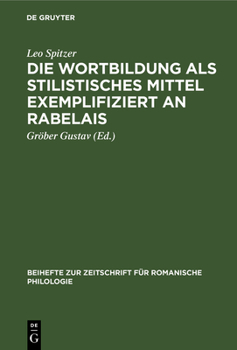 DE GRUYTER

Leo Spitzer

DIE WORTBILDUNG ALS STILISTISCHES MITTEL EXEMPLIFIZIERT AN RABELAIS

Gröber Gustav (Ed.)

BEIHEFTE ZUR ZEITSCHRIFT FÜR ROMANISCHE PHILOLOGIE

DE
G